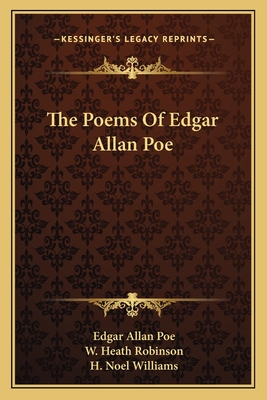 —KESSINGER'S LEGACY REPRINTS—

The Poems Of Edgar Allan Poe

Edgar Allan Poe
W. Heath Robinson
H. Noel Williams